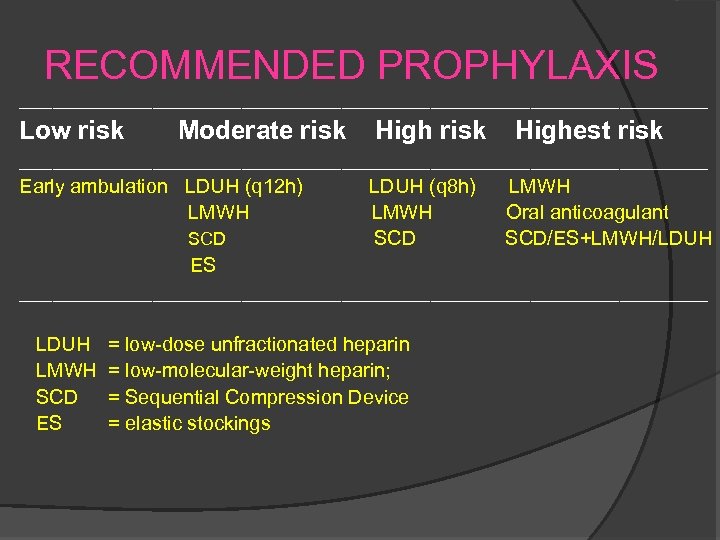 RECOMMENDED PROPHYLAXIS

| Low risk | Moderate risk | High risk | Highest risk |
|---|---|---|---|
| Early ambulation | LDUH (q12h) | LDUH (q8h) | LMWH |
| | LMWH | LMWH | Oral anticoagulant |
| | SCD | SCD | SCD/ES+LMWH/LDUH |
| | ES | | |

LDUH = low-dose unfractionated heparin
LMWH = low-molecular-weight heparin;
SCD = Sequential Compression Device
ES = elastic stockings